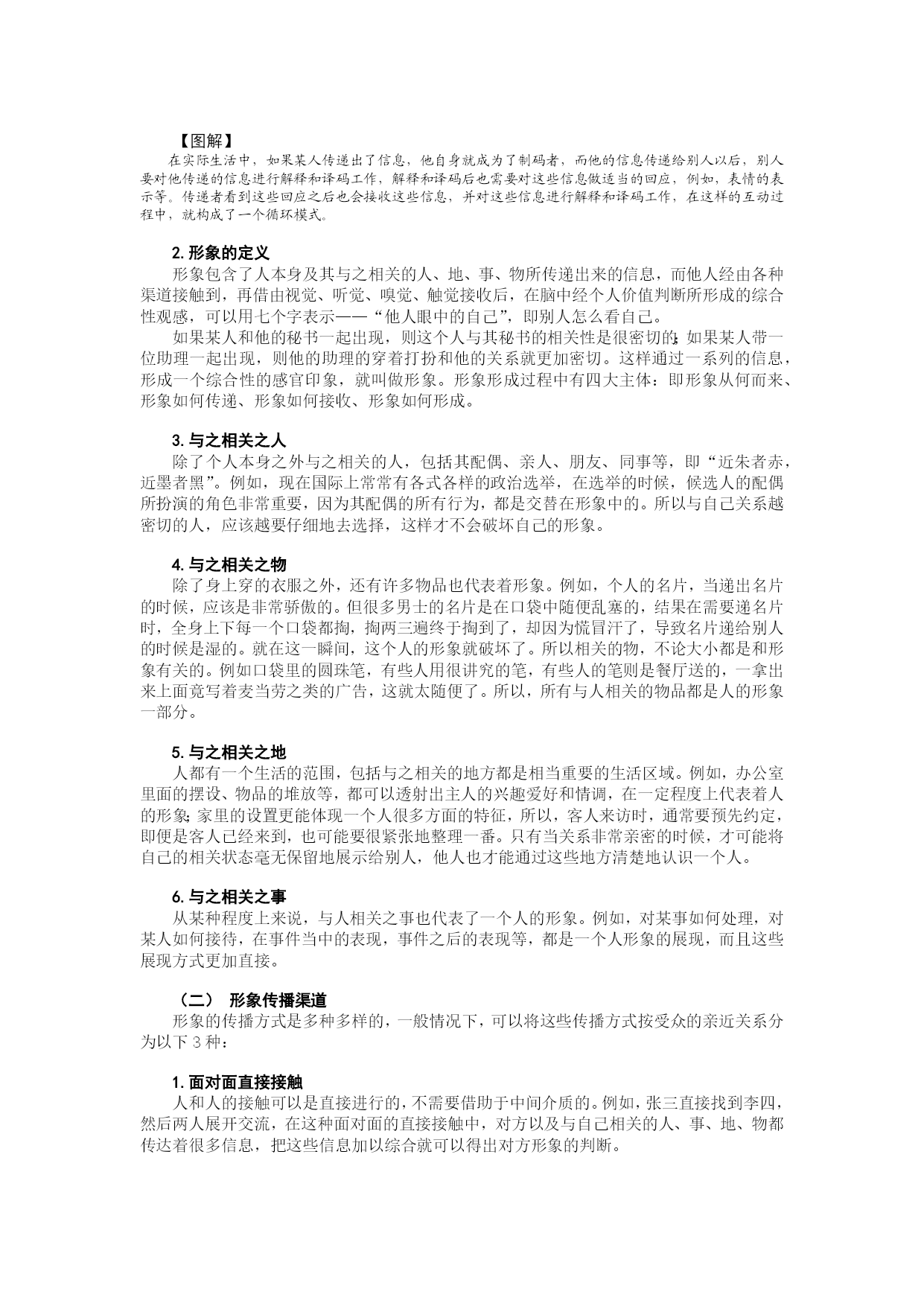 【图解】

在实际生活中，如果某人传递出了信息，他自身就成为了制码者，而他的信息传递给别人以后，别人要对他传递的信息进行解释和译码工作，解释和译码后也需要对这些信息做适当的回应，例如，表情的表示等。传递者看到这些回应之后也会接收这些信息，并对这些信息进行解释和译码工作，在这样的互动过程中，就构成了一个循环模式。

2. 形象的定义

形象包含了人本身及其与之相关的人、地、事、物所传递出来的信息，而他人经由各种渠道接触到，再借由视觉、听觉、嗅觉、触觉接收后，在脑中经个人价值判断所形成的综合性观感，可以用七个字表示——“他人眼中的自己”，即别人怎么看自己。

如果某人和他的秘书一起出现，则这个人与其秘书的相关性是很密切的；如果某人带一位助理一起出现，则他的助理的穿着打扮和他的关系就更加密切。这样通过一系列的信息，形成一个综合性的感官印象，就叫做形象。形象形成过程中有四大主体：即形象从何而来、形象如何传递、形象如何接收、形象如何形成。

3. 与之相关之人

除了个人本身之外与之相关的人，包括其配偶、亲人、朋友、同事等，即“近朱者赤，近墨者黑”。例如，现在国际上常常有各式各样的政治选举，在选举的时候，候选人的配偶所扮演的角色非常重要，因为其配偶的所有行为，都是交替在形象中的。所以与自己关系越密切的人，应该越要仔细地去选择，这样才不会破坏自己的形象。

4. 与之相关之物

除了身上穿的衣服之外，还有许多物品也代表着形象。例如，个人的名片，当递出名片的时候，应该是非常骄傲的。但很多男士的名片是在口袋中随便乱塞的，结果在需要递名片时，全身上下每一个口袋都掏，掏两三遍终于掏到了，却因为慌冒汗了，导致名片递给别人的时候是湿的。就在这一瞬间，这个人的形象就破坏了。所以相关的物，不论大小都是和形象有关的。例如口袋里的圆珠笔，有些人用很讲究的笔，有些人的笔则是餐厅送的，一拿出来上面竟写着麦当劳之类的广告，这就太随便了。所以，所有与人相关的物品都是人的形象一部分。

5. 与之相关之地

人都有一个生活的范围，包括与之相关的地方都是相当重要的生活区域。例如，办公室里面的摆设、物品的堆放等，都可以透射出主人的兴趣爱好和情调，在一定程度上代表着人的形象；家里的设置更能体现一个人很多方面的特征，所以，客人来访时，通常要预先约定，即便是客人已经来到，也可能要很紧张地整理一番。只有当关系非常亲密的时候，才可能将自己的相关状态毫无保留地展示给别人，他人也才能通过这些地方清楚地认识一个人。

6. 与之相关之事

从某种程度上来说，与人相关之事也代表了一个人的形象。例如，对某事如何处理，对某人如何接待，在事件当中的表现，事件之后的表现等，都是一个人形象的展现，而且这些展现方式更加直接。

（二） 形象传播渠道

形象的传播方式是多种多样的，一般情况下，可以将这些传播方式按受众的亲近关系分为以下 3 种：

1. 面对面直接接触

人和人的接触可以是直接进行的，不需要借助于中间介质的。例如，张三直接找到李四，然后两人展开交流，在这种面对面的直接接触中，对方以及与自己相关的人、事、地、物都传达着很多信息，把这些信息加以综合就可以得出对方形象的判断。